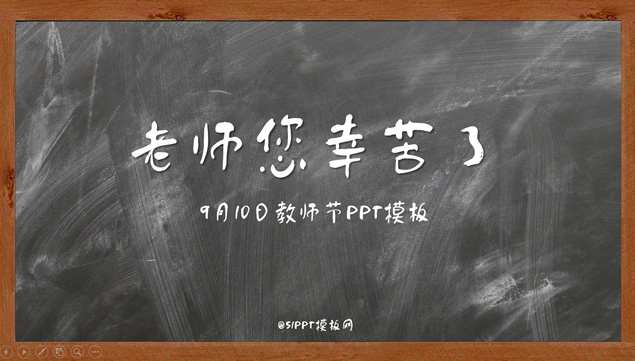 老师您辛苦了

9月10日教师节PPT模板

@51PPT模板网